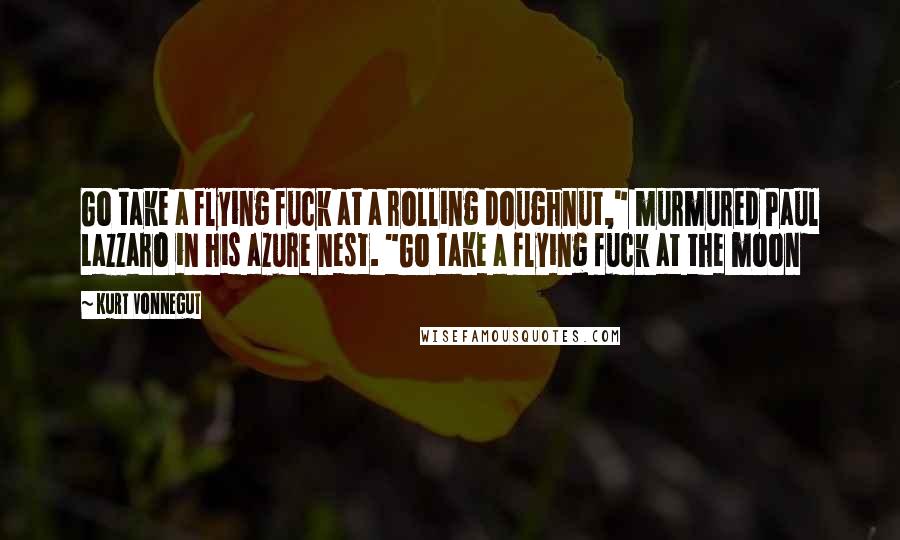 GO TAKE A FLYING FUCK AT A ROLLING DOUGHNUT," MURMURED PAUL LAZZARO IN HIS AZURE NEST. "GO TAKE A FLYING FUCK AT THE MOON

~ KURT VONNEGUT

WISEFAMOUSQUOTES.COM